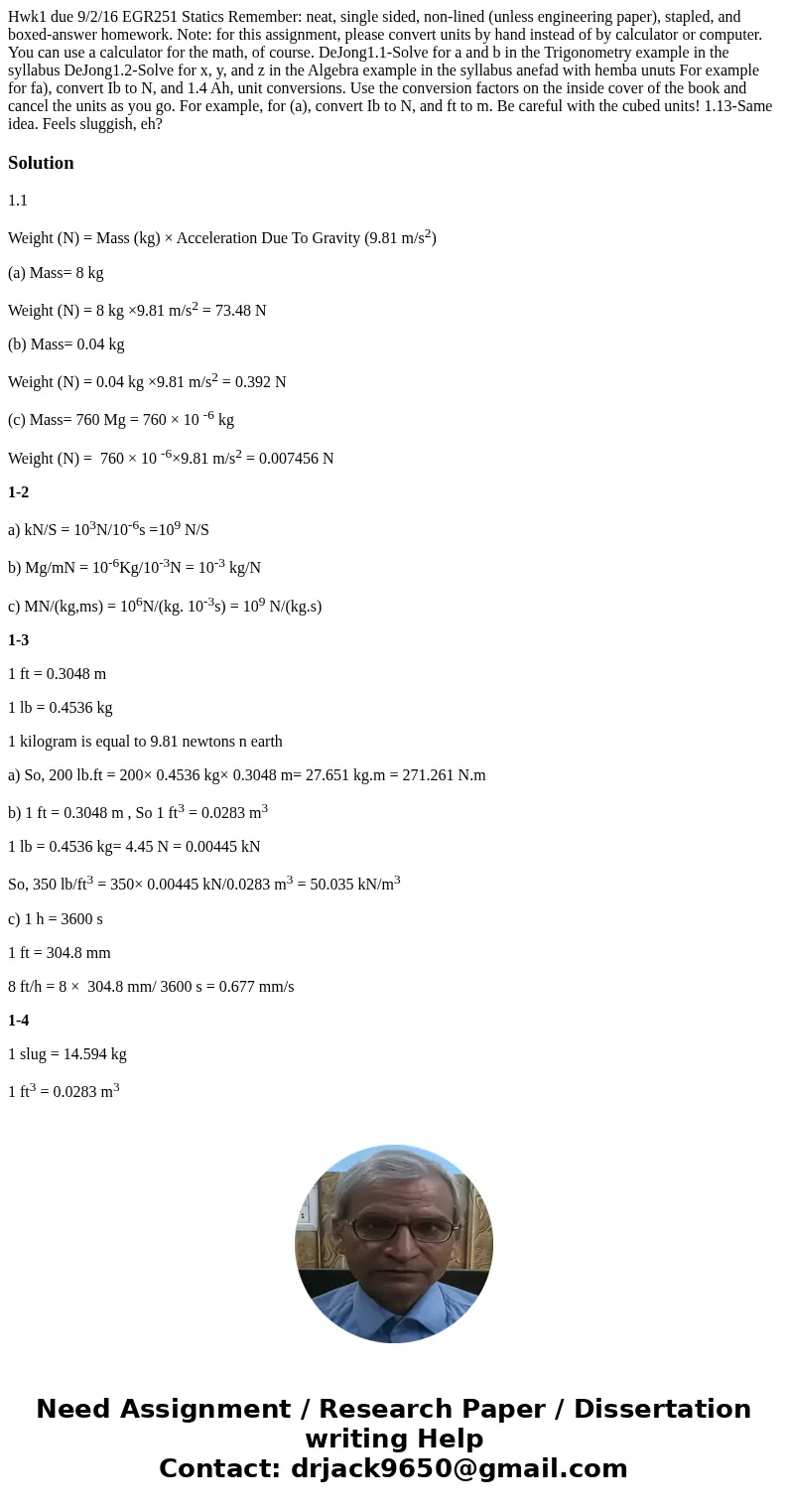 Hwk1 due 9/2/16 EGR251 Statics Remember: neat, single sided, non-lined (unless engineering paper), stapled, and boxed-answer homework. Note: for this assignment, please convert units by hand instead of by calculator or computer. You can use a calculator for the math, of course. DeJong1.1-Solve for a and b in the Trigonometry example in the syllabus DeJong1.2-Solve for x, y, and z in the Algebra example in the syllabus anefad with hemba unuts For example for fa), convert Ib to N, and 1.4 Ah, unit conversions. Use the conversion factors on the inside cover of the book and cancel the units as you go. For example, for (a), convert Ib to N, and ft to m. Be careful with the cubed units! 1.13-Same idea. Feels sluggish, eh?

Solution

1.1

Weight (N) = Mass (kg) × Acceleration Due To Gravity (9.81 m/s$^2$)

(a) Mass= 8 kg

Weight (N) = 8 kg ×9.81 m/s$^2$ = 73.48 N

(b) Mass= 0.04 kg

Weight (N) = 0.04 kg ×9.81 m/s$^2$ = 0.392 N

(c) Mass= 760 Mg = 760 × 10 $^{-6}$ kg

Weight (N) = 760 × 10 $^{-6}$×9.81 m/s$^2$ = 0.007456 N

1-2

a) kN/S = 10$^3$N/10$^{-6}$s =10$^9$ N/S

b) Mg/mN = 10$^{-6}$Kg/10$^{-3}$N = 10$^{-3}$ kg/N

c) MN/(kg,ms) = 10$^6$N/(kg. 10$^{-3}$s) = 10$^9$ N/(kg.s)

1-3

1 ft = 0.3048 m

1 lb = 0.4536 kg

1 kilogram is equal to 9.81 newtons n earth

a) So, 200 lb.ft = 200× 0.4536 kg× 0.3048 m= 27.651 kg.m = 271.261 N.m

b) 1 ft = 0.3048 m , So 1 ft$^3$ = 0.0283 m$^3$

1 lb = 0.4536 kg= 4.45 N = 0.00445 kN

So, 350 lb/ft$^3$ = 350× 0.00445 kN/0.0283 m$^3$ = 50.035 kN/m$^3$

c) 1 h = 3600 s

1 ft = 304.8 mm

8 ft/h = 8 × 304.8 mm/ 3600 s = 0.677 mm/s

1-4

1 slug = 14.594 kg

1 ft$^3$ = 0.0283 m$^3$

Need Assignment / Research Paper / Dissertation writing Help
Contact: drjack9650@gmail.com